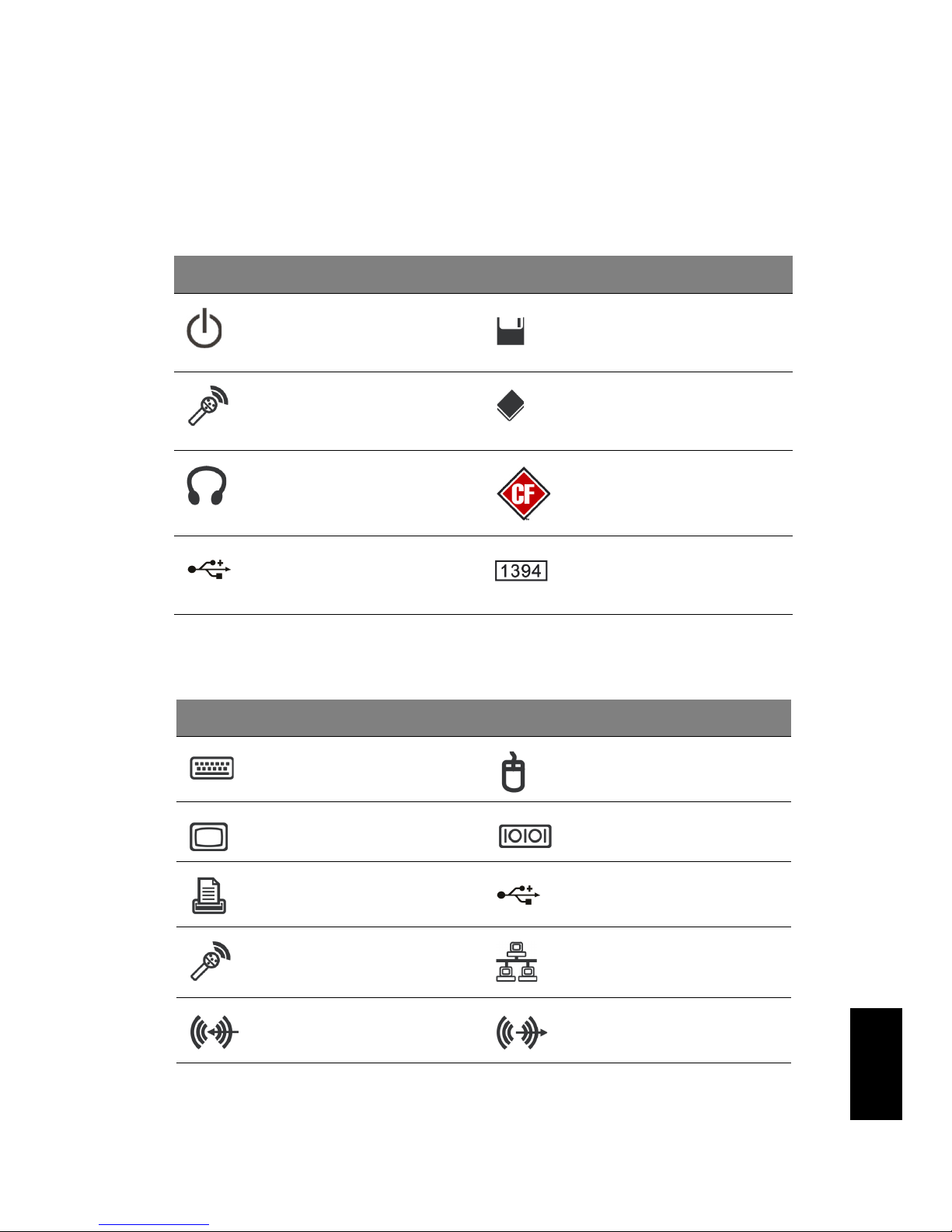 CF

1394

IOIOI